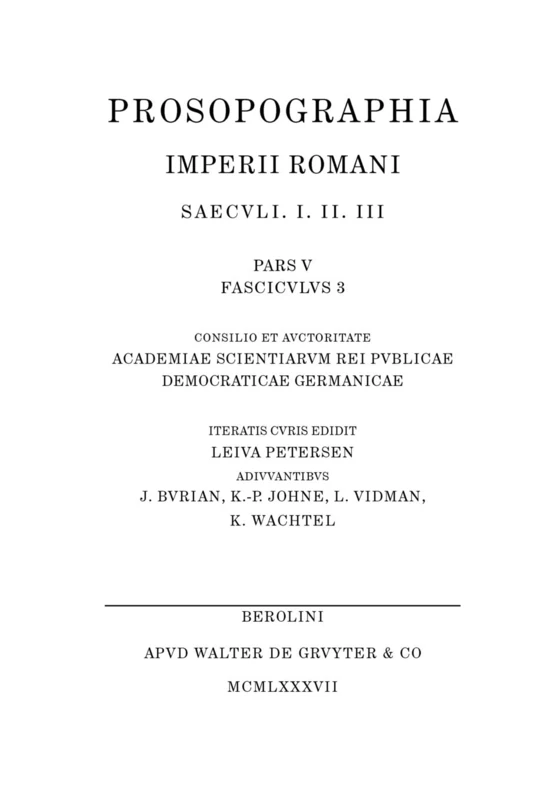 PROSOPOGRAPHIA

IMPERII ROMANI

SAECVLI. I. II. III

PARS V
FASCICVLVS 3

CONSILIO ET AVCTORITATE
ACADEMIAE SCIENTIARVM REI PVBLICAE
DEMOCRATICAE GERMANICAE

ITERATIS CVRIS EDIDIT
LEIVA PETERSEN
ADIVVANTIBVS
J. BVRIAN, K.-P. JOHNE, L. VIDMAN,
K. WACHTEL

BEROLINI

APVD WALTER DE GRVYTER & CO

MCMLXXXVII